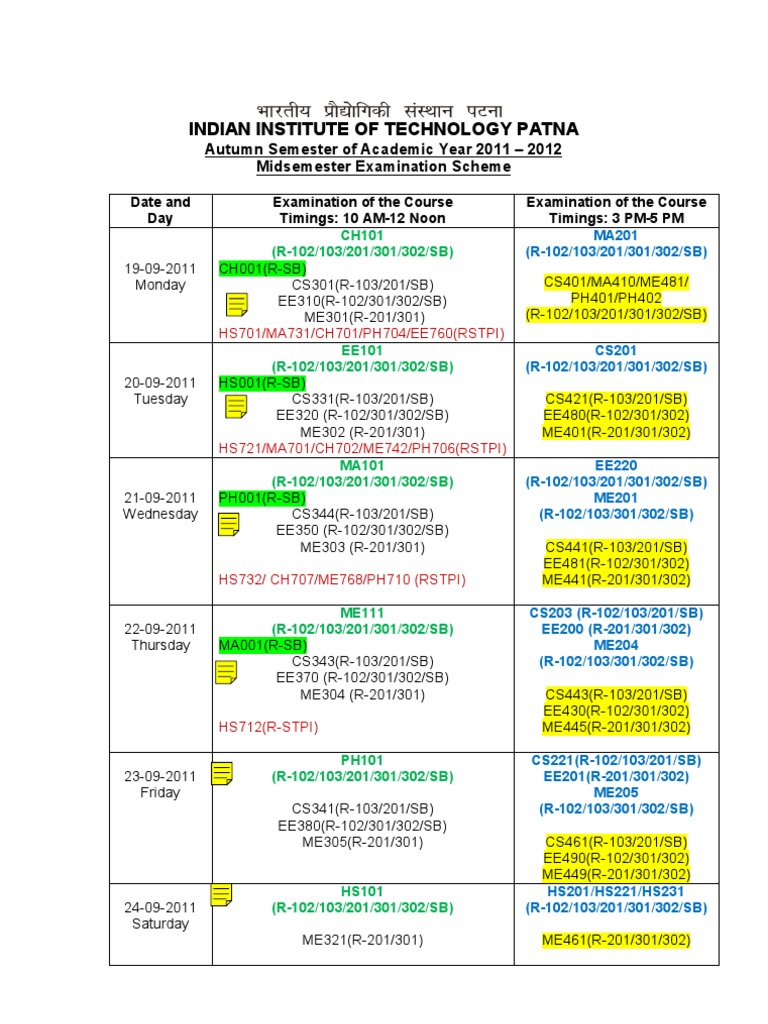 भारतीय प्रौद्योगिकी संस्थान पटना
INDIAN INSTITUTE OF TECHNOLOGY PATNA
Autumn Semester of Academic Year 2011 – 2012
Midsemester Examination Scheme

| Date and Day | Examination of the Course Timings: 10 AM-12 Noon | Examination of the Course Timings: 3 PM-5 PM |
|---|---|---|
| 19-09-2011 Monday | CH101 (R-102/103/201/301/302/SB) CH001(R-SB) CS301(R-103/201/SB) EE310(R-102/301/302/SB) ME301(R-201/301) HS701/MA731/CH701/PH704/EE760(RSTPI) | MA201 (R-102/103/201/301/302/SB) CS401/MA410/ME481/ PH401/PH402 (R-102/103/201/301/302/SB) |
| 20-09-2011 Tuesday | EE101 (R-102/103/201/301/302/SB) HS001(R-SB) CS331(R-103/201/SB) EE320 (R-102/301/302/SB) ME302 (R-201/301) HS721/MA701/CH702/ME742/PH706(RSTPI) | CS201 (R-102/103/201/301/302/SB) CS421(R-103/201/SB) EE480(R-102/301/302) ME401(R-201/301/302) |
| 21-09-2011 Wednesday | MA101 (R-102/103/201/301/302/SB) PH001(R-SB) CS344(R-103/201/SB) EE350 (R-102/301/302/SB) ME303 (R-201/301) HS732/ CH707/ME768/PH710 (RSTPI) | EE220 (R-102/103/201/301/302/SB) ME201 (R-102/103/301/302/SB) CS441(R-103/201/SB) EE481(R-102/301/302) ME441(R-201/301/302) |
| 22-09-2011 Thursday | ME111 (R-102/103/201/301/302/SB) MA001(R-SB) CS343(R-103/201/SB) EE370 (R-102/301/302/SB) ME304 (R-201/301) HS712(R-STPI) | CS203 (R-102/103/201/SB) EE200 (R-201/301/302) ME204 (R-102/103/301/302/SB) CS443(R-103/201/SB) EE430(R-102/301/302) ME445(R-201/301/302) |
| 23-09-2011 Friday | PH101 (R-102/103/201/301/302/SB) CS341(R-103/201/SB) EE380(R-102/301/302/SB) ME305(R-201/301) | CS221(R-102/103/201/SB) EE201(R-201/301/302) ME205 (R-102/103/301/302/SB) CS461(R-103/201/SB) EE490(R-102/301/302) ME449(R-201/301/302) |
| 24-09-2011 Saturday | HS101 (R-102/103/201/301/302/SB) ME321(R-201/301) | HS201/HS221/HS231 (R-102/103/201/301/302/SB) ME461(R-201/301/302) |